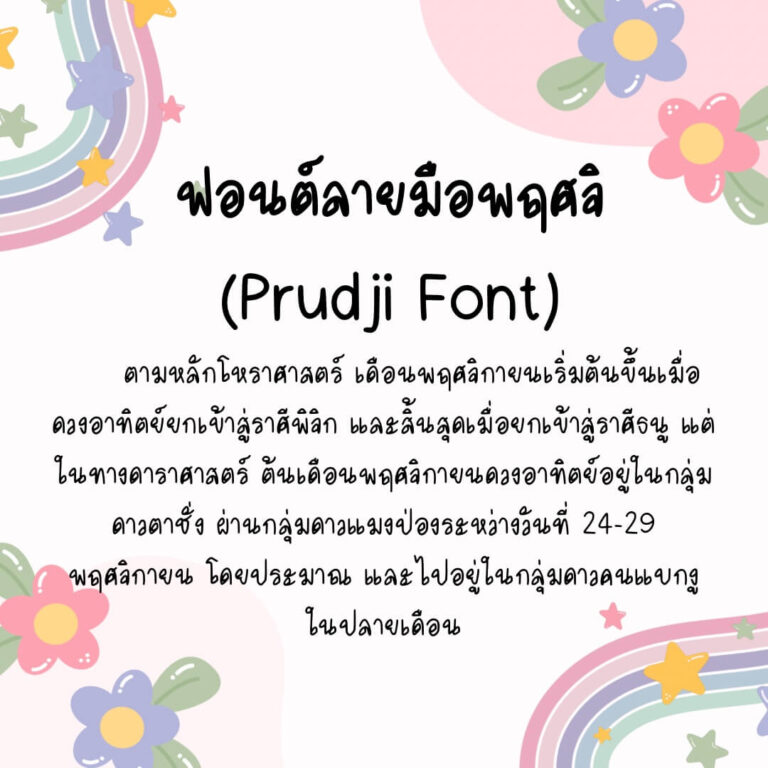 ฟอนต์ลายมือพฤศจิ

(Prudji Font)

ตามหลักโหราศาสตร์ เดือนพฤศจิกายนเริ่มต้นขึ้นเมื่อดวงอาทิตย์ยกเข้าสู่ราศีพิจิก และสิ้นสุดเมื่อยกเข้าสู่ราศีธนู แต่ในทางดาราศาสตร์ ต้นเดือนพฤศจิกายนดวงอาทิตย์อยู่ในกลุ่มดาวตาชั่ง ผ่านกลุ่มดาวแมงป่องระหว่างวันที่ 24-29 พฤศจิกายน โดยประมาณ และไปอยู่ในกลุ่มดาวคนแบกงูในปลายเดือน